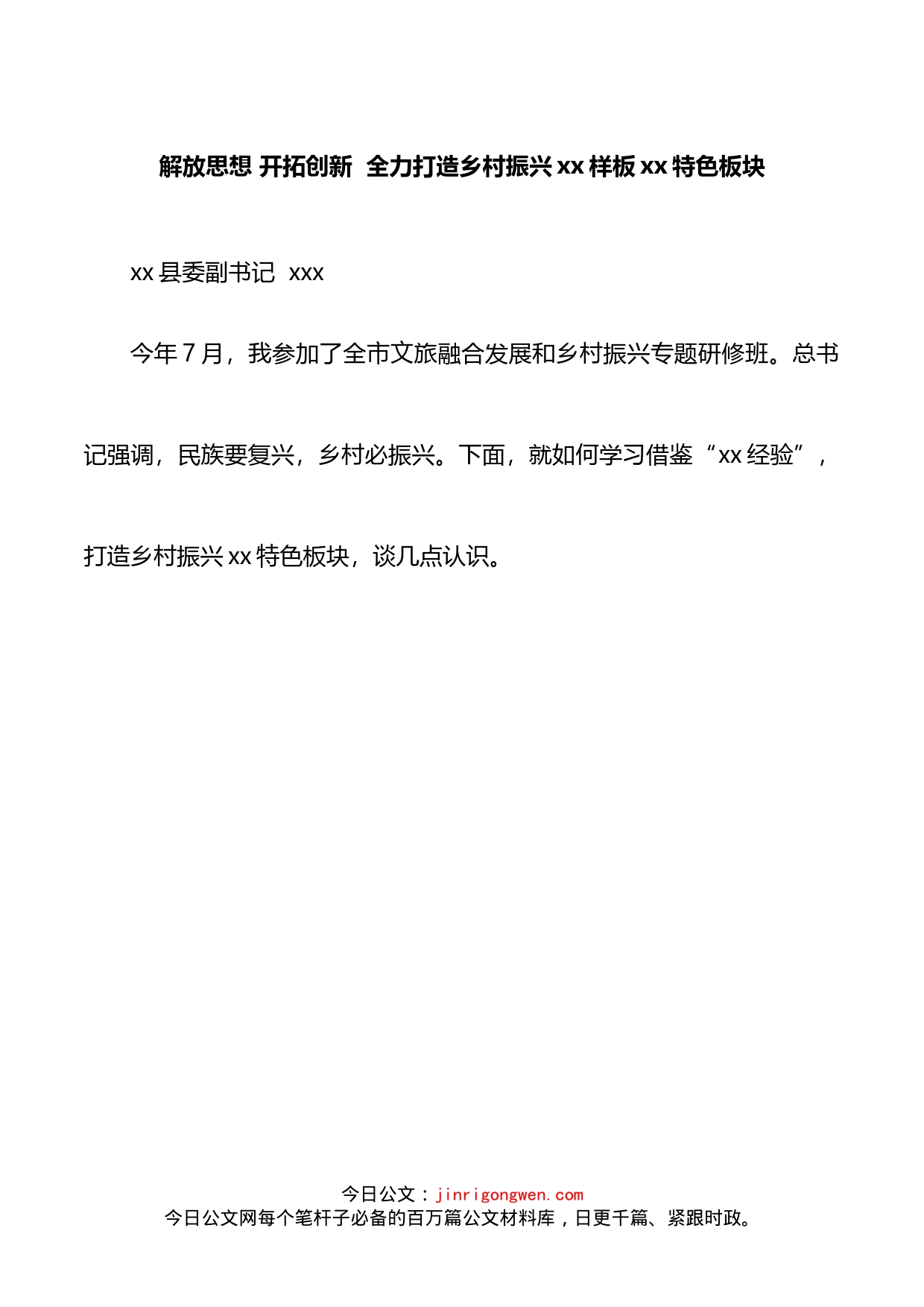 解放思想 开拓创新 全力打造乡村振兴xx样板xx特色板块

xx县委副书记 xxx

今年7月，我参加了全市文旅融合发展和乡村振兴专题研修班。总书记强调，民族要复兴，乡村必振兴。下面，就如何学习借鉴“xx经验”，打造乡村振兴xx特色板块，谈几点认识。

今日公文：jinrigongwen.com
今日公文网每个笔杆子必备的百万篇公文材料库，日更千篇、紧跟时政。